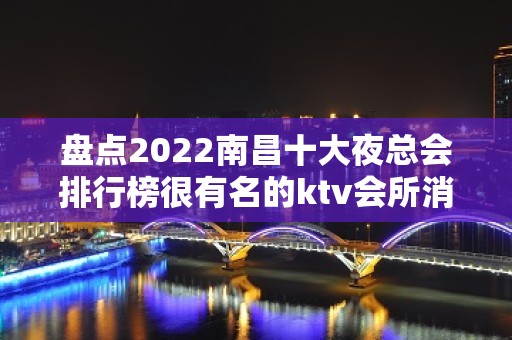 盘点2022南昌十大夜总会排行榜很有名的ktv会所消